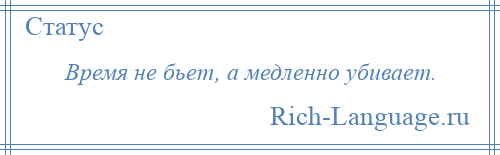 Статус

Время не бьет, а медленно убивает.

Rich-Language.ru